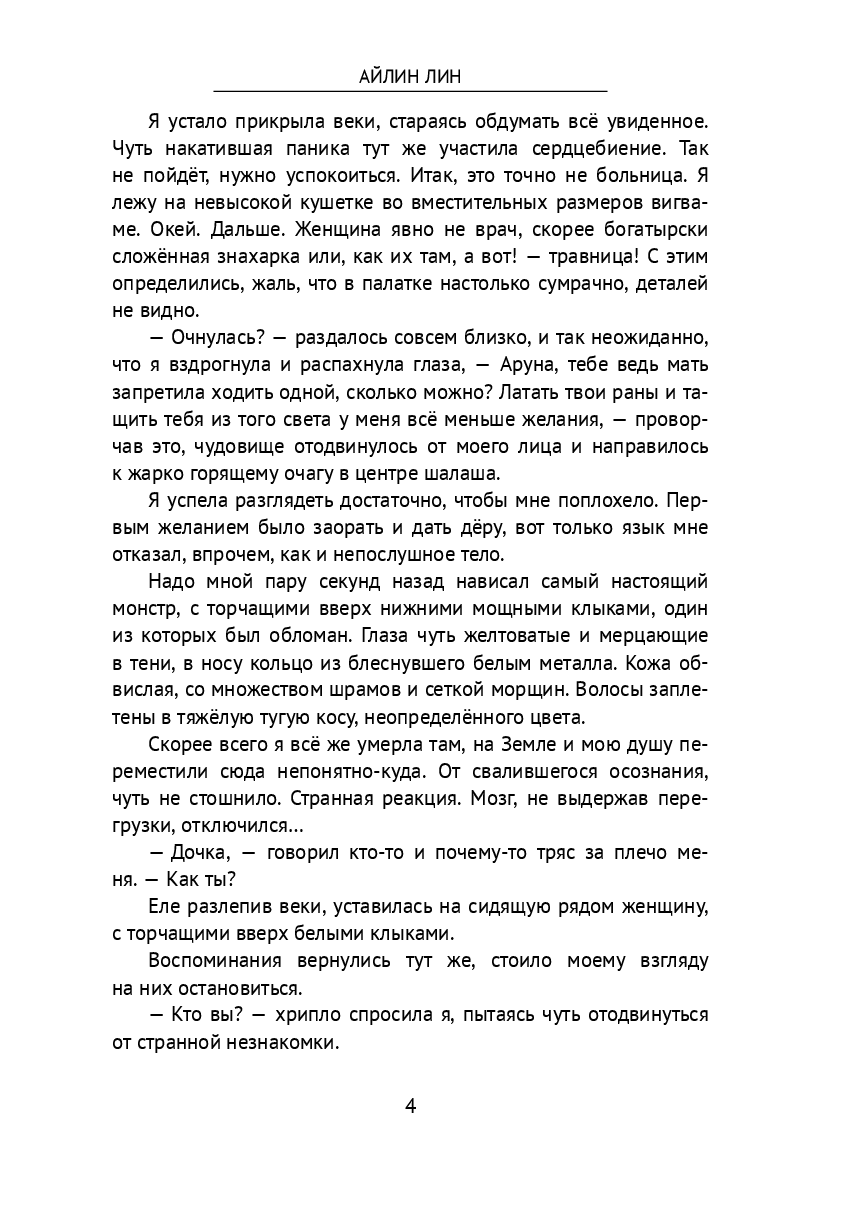 АЙЛИН ЛИН

Я устало прикрыла веки, стараясь обдумать всё увиденное. Чуть накатившая паника тут же участила сердцебиение. Так не пойдёт, нужно успокоиться. Итак, это точно не больница. Я лежу на невысокой кушетке во вместительных размеров вигваме. Окей. Дальше. Женщина явно не врач, скорее богатырски сложённая знахарка или, как их там, а вот! — травница! С этим определились, жаль, что в палатке настолько сумрачно, деталей не видно.

— Очнулась? — раздалось совсем близко, и так неожиданно, что я вздрогнула и распахнула глаза, — Аруна, тебе ведь мать запретила ходить одной, сколько можно? Латать твои раны и тащить тебя из того света у меня всё меньше желания, — проворчав это, чудовище отодвинулось от моего лица и направилось к жарко горящему очагу в центре шалаша.

Я успела разглядеть достаточно, чтобы мне поплохело. Первым желанием было заорать и дать дёру, вот только язык мне отказал, впрочем, как и непослушное тело.

Надо мной пару секунд назад нависал самый настоящий монстр, с торчащими вверх нижними мощными клыками, один из которых был обломан. Глаза чуть желтоватые и мерцающие в тени, в носу кольцо из блеснувшего белым металла. Кожа обвислая, со множеством шрамов и сеткой морщин. Волосы заплетены в тяжёлую тугую косу, неопределённого цвета.

Скорее всего я всё же умерла там, на Земле и мою душу переместили сюда непонятно-куда. От свалившегося осознания, чуть не стошнило. Странная реакция. Мозг, не выдержав перегрузки, отключился...

— Дочка, — говорил кто-то и почему-то тряс за плечо меня. — Как ты?

Еле разлепив веки, уставилась на сидящую рядом женщину, с торчащими вверх белыми клыками.

Воспоминания вернулись тут же, стоило моему взгляду на них остановиться.

— Кто вы? — хрипло спросила я, пытаясь чуть отодвинуться от странной незнакомки.

4